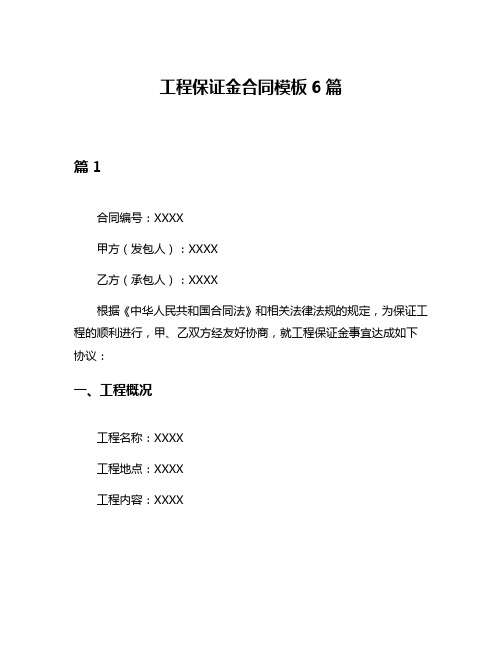 工程保证金合同模板 6 篇

篇 1

合同编号：XXXX

甲方（发包人）：XXXX

乙方（承包人）：XXXX

根据《中华人民共和国合同法》和相关法律法规的规定，为保证工程的顺利进行，甲、乙双方经友好协商，就工程保证金事宜达成如下协议：

一、工程概况

工程名称：XXXX

工程地点：XXXX

工程内容：XXXX